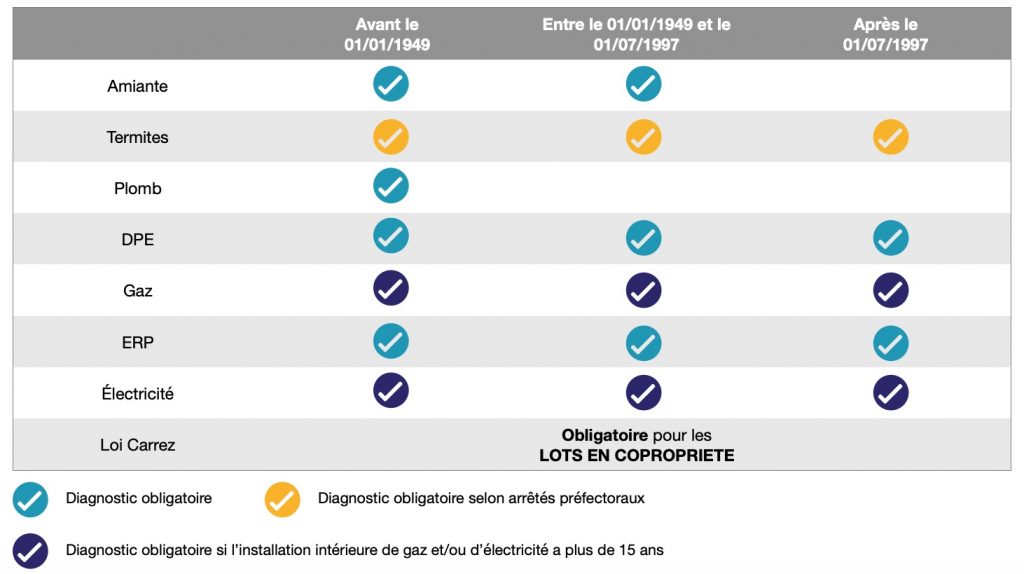 | | Avant le 01/01/1949 | Entre le 01/01/1949 et le 01/07/1997 | Après le 01/07/1997 |
|---|---|---|---|
| Amiante | ✓ | ✓ | |
| Termites | ✓ | ✓ | ✓ |
| Plomb | ✓ | | |
| DPE | ✓ | ✓ | ✓ |
| Gaz | ✓ | ✓ | ✓ |
| ERP | ✓ | ✓ | ✓ |
| Électricité | ✓ | ✓ | ✓ |
| Loi Carrez | | **Obligatoire** pour les **LOTS EN COPROPRIETE** | |

✓ Diagnostic obligatoire

✓ Diagnostic obligatoire selon arrêtés préfectoraux

✓ Diagnostic obligatoire si l'installation intérieure de gaz et/ou d'électricité a plus de 15 ans